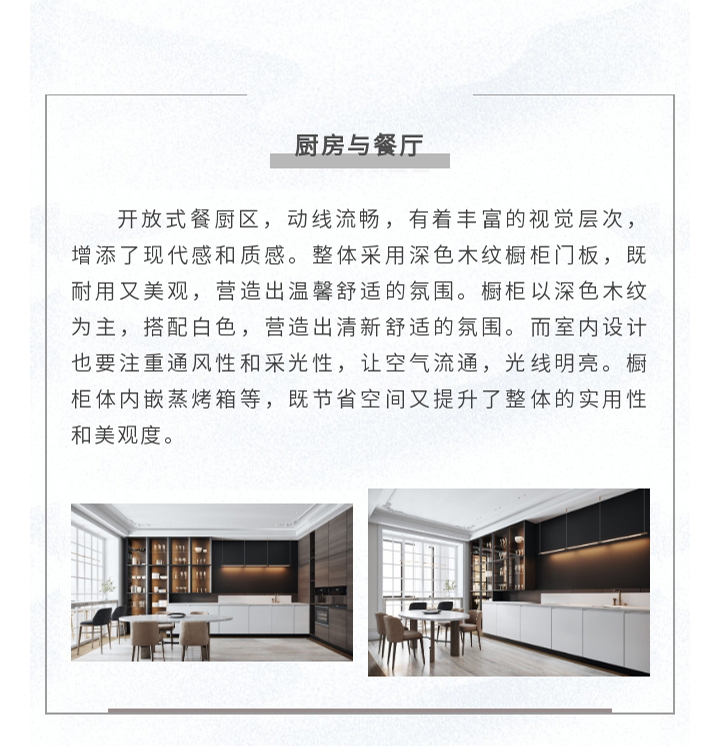 厨房与餐厅

开放式餐厨区，动线流畅，有着丰富的视觉层次，增添了现代感和质感。整体采用深色木纹橱柜门板，既耐用又美观，营造出温馨舒适的氛围。橱柜以深色木纹为主，搭配白色，营造出清新舒适的氛围。而室内设计也要注重通风性和采光性，让空气流通，光线明亮。橱柜体内嵌蒸烤箱等，既节省空间又提升了整体的实用性和美观度。